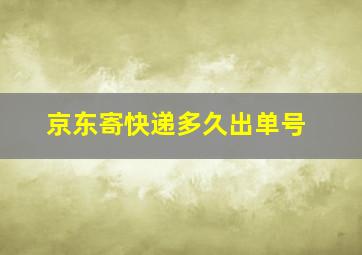 京东寄快递多久出单号